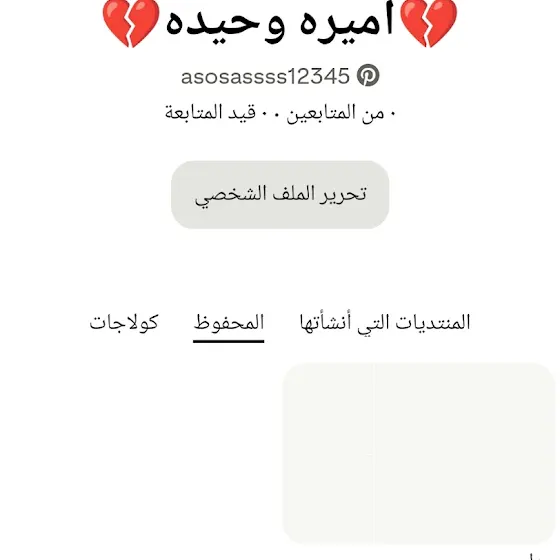 💔اميره وحيده💔

asosassss12345

٠ من المتابعين · ٠ قيد المتابعة

تحرير الملف الشخصي

المنتديات التي أنشأتها المحفوظ كولاجات